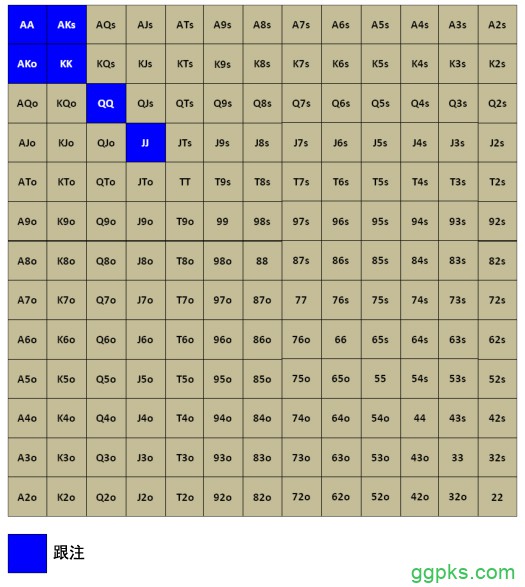 | AA | AKs | AQs | AJs | ATs | A9s | A8s | A7s | A6s | A5s | A4s | A3s | A2s |
|---|---|---|---|---|---|---|---|---|---|---|---|---|
| AKo | KK | KQs | KJs | KTs | K9s | K8s | K7s | K6s | K5s | K4s | K3s | K2s |
| AQo | KQo | QQ | QJs | QTs | Q9s | Q8s | Q7s | Q6s | Q5s | Q4s | Q3s | Q2s |
| AJo | KJo | QJo | JJ | JTs | J9s | J8s | J7s | J6s | J5s | J4s | J3s | J2s |
| ATo | KTo | QTo | JTo | TT | T9s | T8s | T7s | T6s | T5s | T4s | T3s | T2s |
| A9o | K9o | Q9o | J9o | T9o | 99 | 98s | 97s | 96s | 95s | 94s | 93s | 92s |
| A8o | K8o | Q8o | J8o | T8o | 98o | 88 | 87s | 86s | 85s | 84s | 83s | 82s |
| A7o | K7o | Q7o | J7o | T7o | 97o | 87o | 77 | 76s | 75s | 74s | 73s | 72s |
| A6o | K6o | Q6o | J6o | T6o | 96o | 86o | 76o | 66 | 65s | 64s | 63s | 62s |
| A5o | K5o | Q5o | J5o | T5o | 95o | 85o | 75o | 65o | 55 | 54s | 53s | 52s |
| A4o | K4o | Q4o | J4o | T4o | 94o | 84o | 74o | 64o | 54o | 44 | 43s | 42s |
| A3o | K3o | Q3o | J3o | T3o | 93o | 83o | 73o | 63o | 53o | 43o | 33 | 32s |
| A2o | K2o | Q2o | J2o | T2o | 92o | 82o | 72o | 62o | 52o | 42o | 32o | 22 |

跟注

ggpks.com